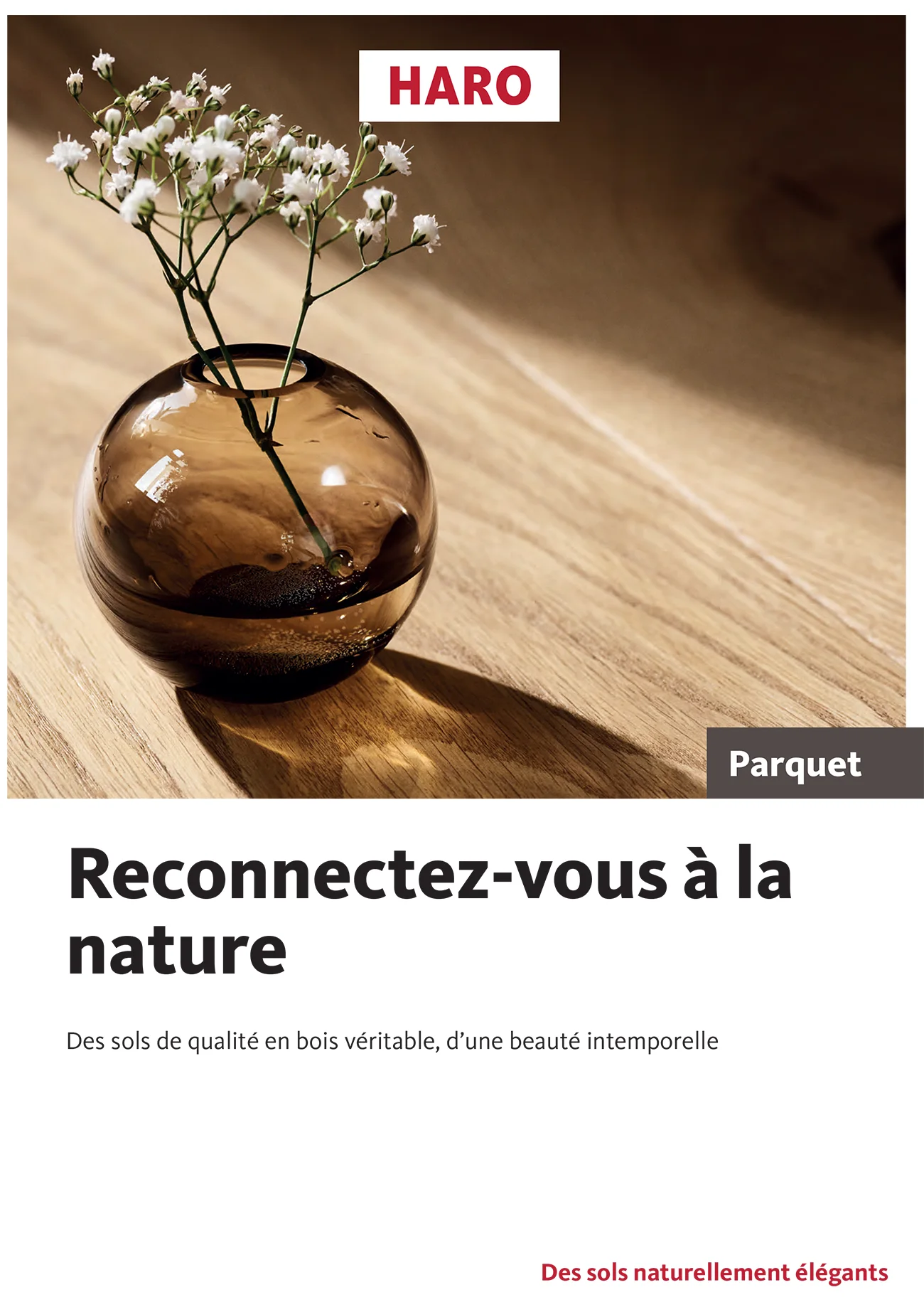 HARO

Parquet

Reconnectez-vous à la nature

Des sols de qualité en bois véritable, d'une beauté intemporelle

Des sols naturellement élégants